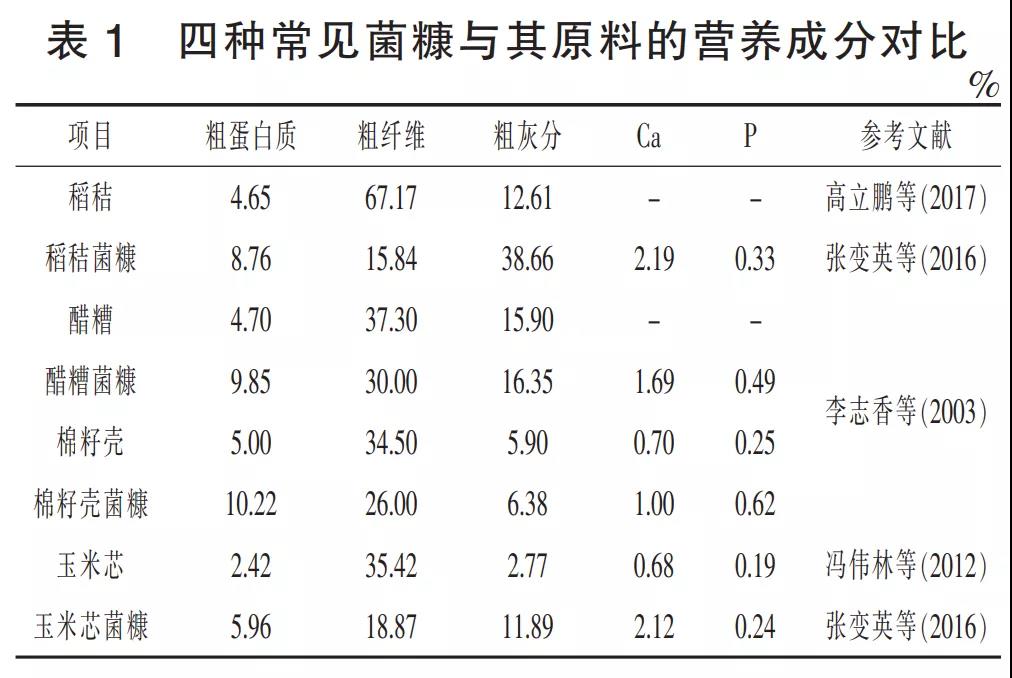 表1 四种常见菌糠与其原料的营养成分对比

%

| 项目 | 粗蛋白质 | 粗纤维 | 粗灰分 | Ca | P | 参考文献 |
|---|---|---|---|---|---|---|
| 稻秸 | 4.65 | 67.17 | 12.61 | - | - | 高立鹏等(2017) |
| 稻秸菌糠 | 8.76 | 15.84 | 38.66 | 2.19 | 0.33 | 张变英等(2016) |
| 醋糟 | 4.70 | 37.30 | 15.90 | - | - | 李志香等(2003) |
| 醋糟菌糠 | 9.85 | 30.00 | 16.35 | 1.69 | 0.49 | |
| 棉籽壳 | 5.00 | 34.50 | 5.90 | 0.70 | 0.25 | |
| 棉籽壳菌糠 | 10.22 | 26.00 | 6.38 | 1.00 | 0.62 | |
| 玉米芯 | 2.42 | 35.42 | 2.77 | 0.68 | 0.19 | 冯伟林等(2012) |
| 玉米芯菌糠 | 5.96 | 18.87 | 11.89 | 2.12 | 0.24 | 张变英等(2016) |